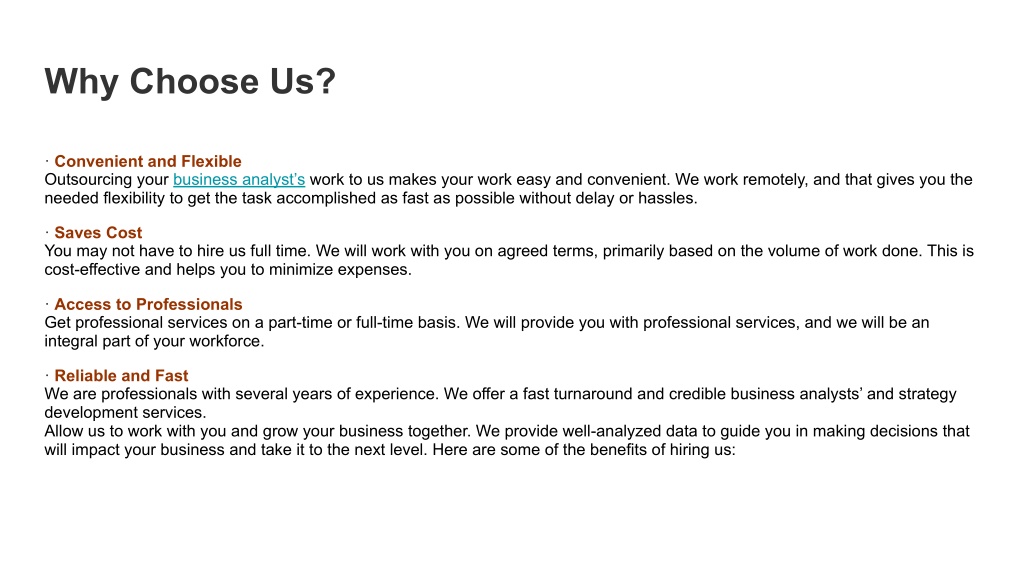 Why Choose Us?

· Convenient and Flexible
Outsourcing your business analyst's work to us makes your work easy and convenient. We work remotely, and that gives you the needed flexibility to get the task accomplished as fast as possible without delay or hassles.

· Saves Cost
You may not have to hire us full time. We will work with you on agreed terms, primarily based on the volume of work done. This is cost-effective and helps you to minimize expenses.

· Access to Professionals
Get professional services on a part-time or full-time basis. We will provide you with professional services, and we will be an integral part of your workforce.

· Reliable and Fast
We are professionals with several years of experience. We offer a fast turnaround and credible business analysts' and strategy development services.
Allow us to work with you and grow your business together. We provide well-analyzed data to guide you in making decisions that will impact your business and take it to the next level. Here are some of the benefits of hiring us: